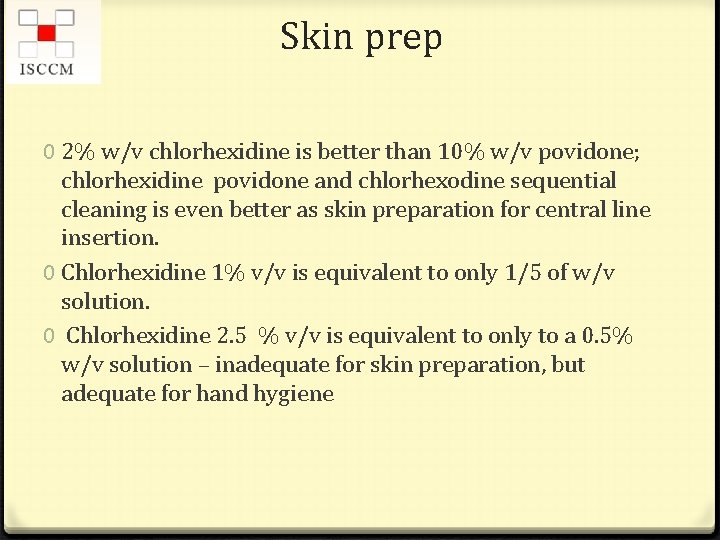 ISCCM

Skin prep

0 2% w/v chlorhexidine is better than 10% w/v povidone; chlorhexidine povidone and chlorhexodine sequential cleaning is even better as skin preparation for central line insertion.

0 Chlorhexidine 1% v/v is equivalent to only 1/5 of w/v solution.

0 Chlorhexidine 2.5 % v/v is equivalent to only to a 0.5% w/v solution – inadequate for skin preparation, but adequate for hand hygiene